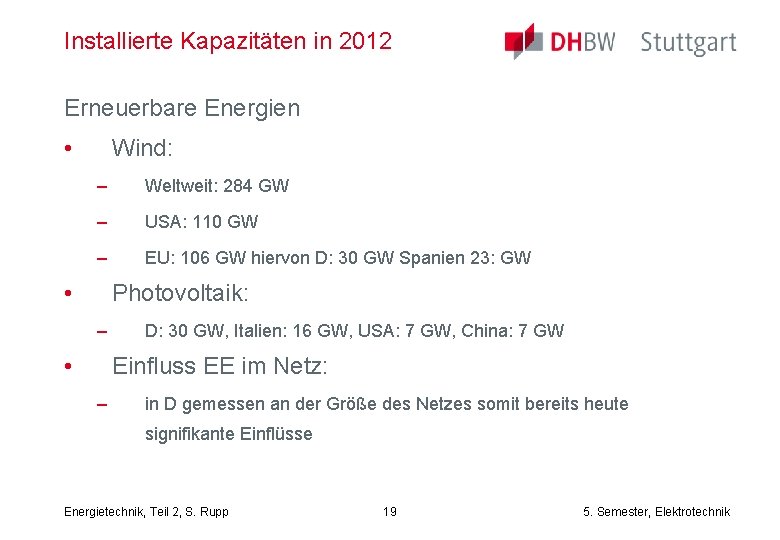 Installierte Kapazitäten in 2012

DHBW Stuttgart

Erneuerbare Energien

• Wind:

– Weltweit: 284 GW

– USA: 110 GW

– EU: 106 GW hiervon D: 30 GW Spanien 23: GW

• Photovoltaik:

– D: 30 GW, Italien: 16 GW, USA: 7 GW, China: 7 GW

• Einfluss EE im Netz:

– in D gemessen an der Größe des Netzes somit bereits heute signifikante Einflüsse

Energietechnik, Teil 2, S. Rupp 19 5. Semester, Elektrotechnik